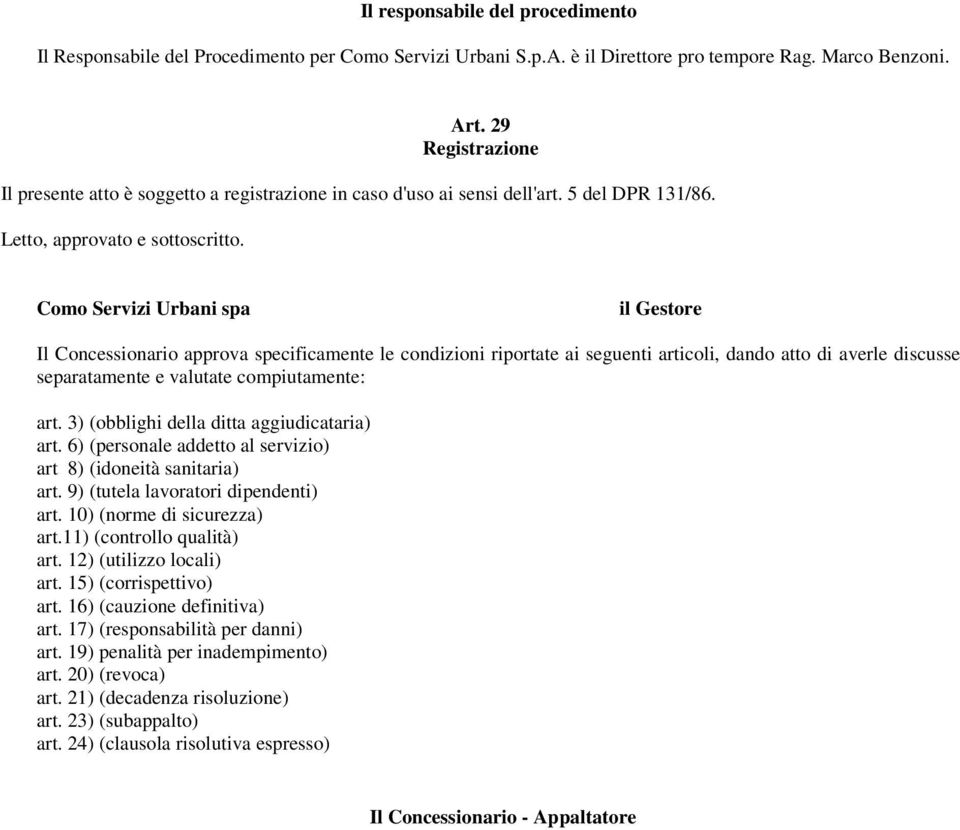 Il responsabile del procedimento

Il Responsabile del Procedimento per Como Servizi Urbani S.p.A. è il Direttore pro tempore Rag. Marco Benzoni.

Art. 29
Registrazione

Il presente atto è soggetto a registrazione in caso d'uso ai sensi dell'art. 5 del DPR 131/86.

Letto, approvato e sottoscritto.

Como Servizi Urbani spa

il Gestore

Il Concessionario approva specificamente le condizioni riportate ai seguenti articoli, dando atto di averle discusse separatamente e valutate compiutamente:

art. 3) (obblighi della ditta aggiudicataria)
art. 6) (personale addetto al servizio)
art 8) (idoneità sanitaria)
art. 9) (tutela lavoratori dipendenti)
art. 10) (norme di sicurezza)
art.11) (controllo qualità)
art. 12) (utilizzo locali)
art. 15) (corrispettivo)
art. 16) (cauzione definitiva)
art. 17) (responsabilità per danni)
art. 19) penalità per inadempimento)
art. 20) (revoca)
art. 21) (decadenza risoluzione)
art. 23) (subappalto)
art. 24) (clausola risolutiva espresso)

Il Concessionario - Appaltatore